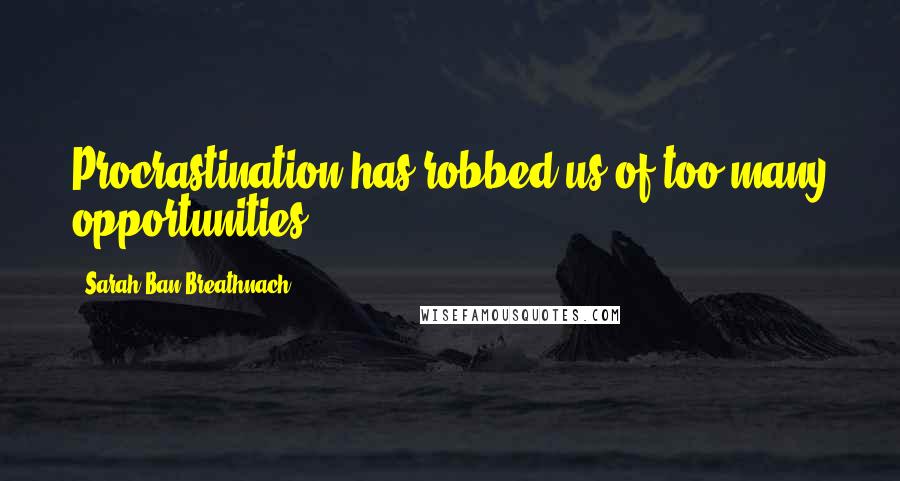 Procrastination has robbed us of too many opportunities.

Sarah Ban Breathnach

WISEFAMOUSQUOTES.COM